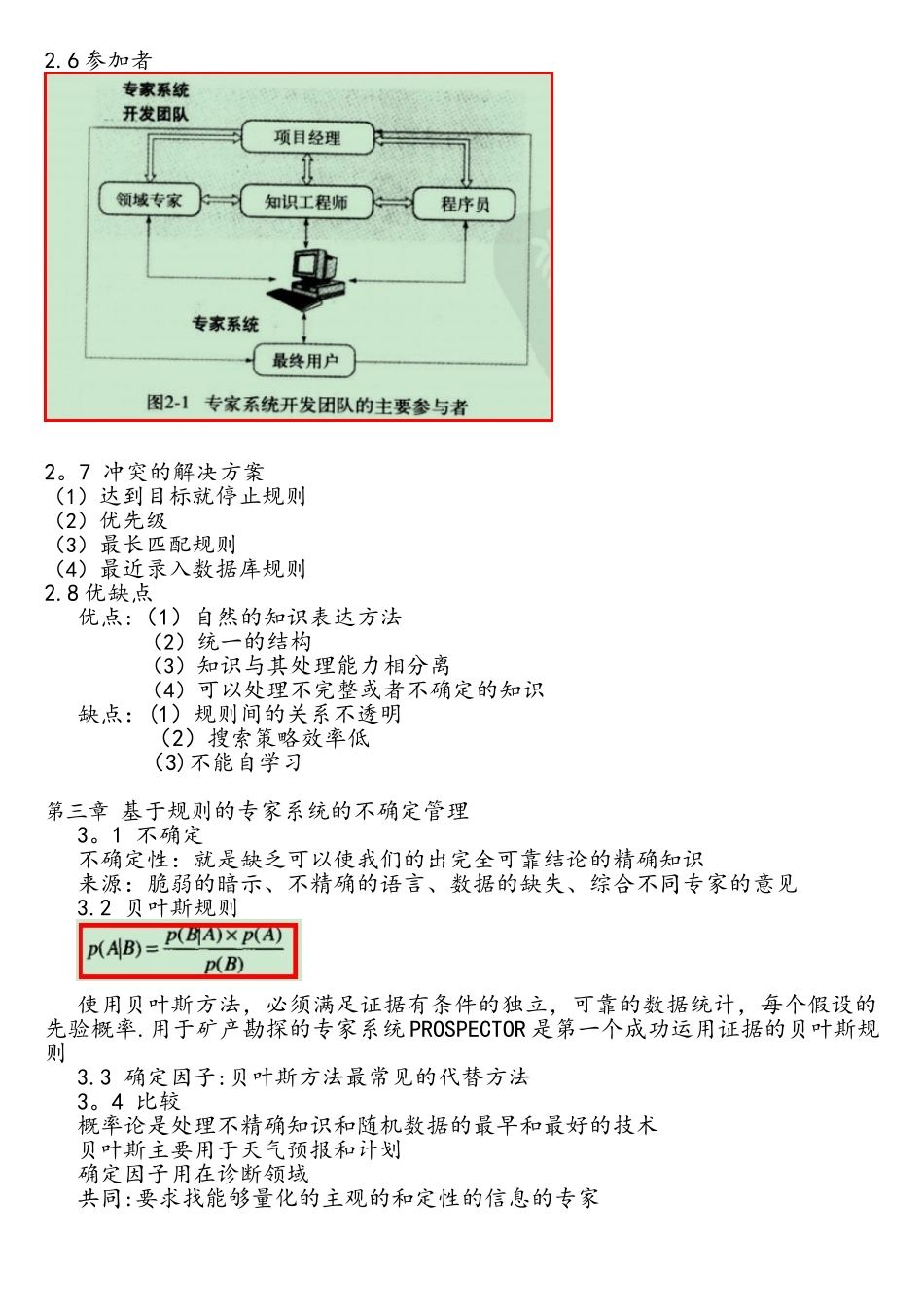 2.6 参加者

专家系统
开发团队

项目经理

领域专家

知识工程师

程序员

专家系统

最终用户

图2-1 专家系统开发团队的主要参与者

2。7 冲突的解决方案
（1）达到目标就停止规则
（2）优先级
（3）最长匹配规则
（4）最近录入数据库规则
2.8 优缺点
优点：（1）自然的知识表达方法
（2）统一的结构
（3）知识与其处理能力相分离
（4）可以处理不完整或者不确定的知识
缺点：（1）规则间的关系不透明
（2）搜索策略效率低
（3）不能自学习

第三章 基于规则的专家系统的不确定管理
3。1 不确定
不确定性：就是缺乏可以使我们的出完全可靠结论的精确知识
来源：脆弱的暗示、不精确的语言、数据的缺失、综合不同专家的意见
3.2 贝叶斯规则
$p(A|B)=\frac{p(B|A)\times p(A)}{p(B)}$

使用贝叶斯方法，必须满足证据有条件的独立，可靠的数据统计，每个假设的先验概率.用于矿产勘探的专家系统PROSPECTOR是第一个成功运用证据的贝叶斯规则
3.3 确定因子:贝叶斯方法最常见的代替方法
3。4 比较
概率论是处理不精确知识和随机数据的最早和最好的技术
贝叶斯主要用于天气预报和计划
确定因子用在诊断领域
共同:要求找能够量化的主观的和定性的信息的专家